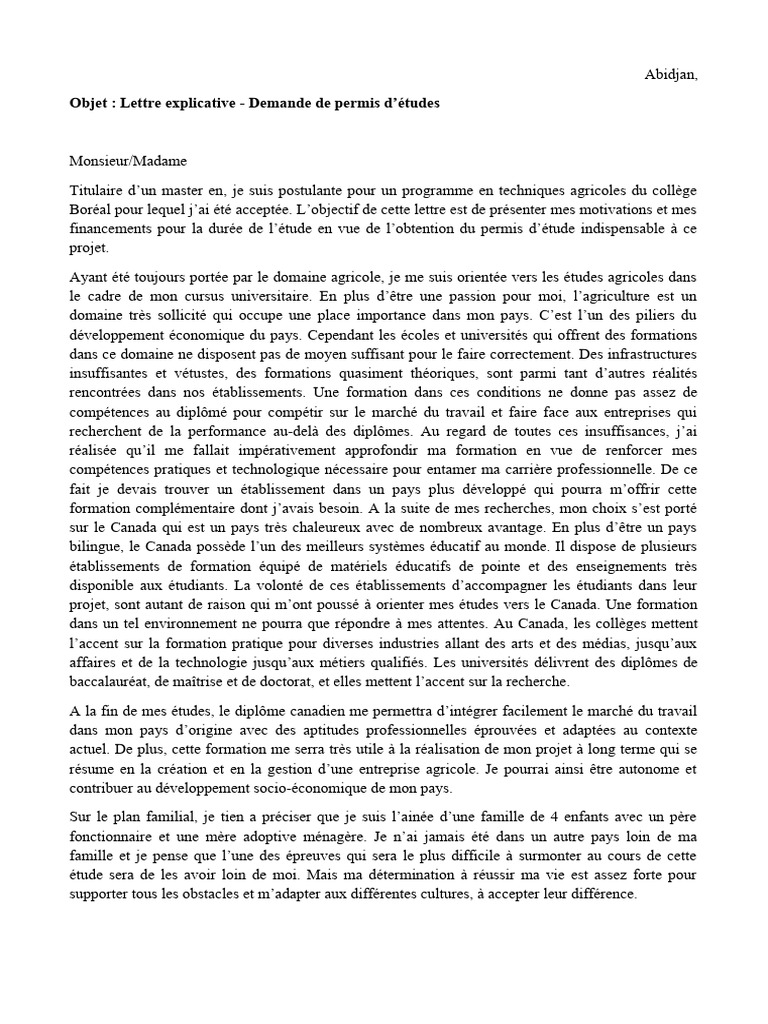 Abidjan,

Objet : Lettre explicative - Demande de permis d'études

Monsieur/Madame

Titulaire d'un master en, je suis postulante pour un programme en techniques agricoles du collège Boréal pour lequel j'ai été acceptée. L'objectif de cette lettre est de présenter mes motivations et mes financements pour la durée de l'étude en vue de l'obtention du permis d'étude indispensable à ce projet.

Ayant été toujours portée par le domaine agricole, je me suis orientée vers les études agricoles dans le cadre de mon cursus universitaire. En plus d'être une passion pour moi, l'agriculture est un domaine très sollicité qui occupe une place importance dans mon pays. C'est l'un des piliers du développement économique du pays. Cependant les écoles et universités qui offrent des formations dans ce domaine ne disposent pas de moyen suffisant pour le faire correctement. Des infrastructures insuffisantes et vétustes, des formations quasiment théoriques, sont parmi tant d'autres réalités rencontrées dans nos établissements. Une formation dans ces conditions ne donne pas assez de compétences au diplômé pour compétir sur le marché du travail et faire face aux entreprises qui recherchent de la performance au-delà des diplômes. Au regard de toutes ces insuffisances, j'ai réalisée qu'il me fallait impérativement approfondir ma formation en vue de renforcer mes compétences pratiques et technologique nécessaire pour entamer ma carrière professionnelle. De ce fait je devais trouver un établissement dans un pays plus développé qui pourra m'offrir cette formation complémentaire dont j'avais besoin. A la suite de mes recherches, mon choix s'est porté sur le Canada qui est un pays très chaleureux avec de nombreux avantage. En plus d'être un pays bilingue, le Canada possède l'un des meilleurs systèmes éducatif au monde. Il dispose de plusieurs établissements de formation équipé de matériels éducatifs de pointe et des enseignements très disponible aux étudiants. La volonté de ces établissements d'accompagner les étudiants dans leur projet, sont autant de raison qui m'ont poussé à orienter mes études vers le Canada. Une formation dans un tel environnement ne pourra que répondre à mes attentes. Au Canada, les collèges mettent l'accent sur la formation pratique pour diverses industries allant des arts et des médias, jusqu'aux affaires et de la technologie jusqu'aux métiers qualifiés. Les universités délivrent des diplômes de baccalauréat, de maîtrise et de doctorat, et elles mettent l'accent sur la recherche.

A la fin de mes études, le diplôme canadien me permettra d'intégrer facilement le marché du travail dans mon pays d'origine avec des aptitudes professionnelles éprouvées et adaptées au contexte actuel. De plus, cette formation me serra très utile à la réalisation de mon projet à long terme qui se résume en la création et en la gestion d'une entreprise agricole. Je pourrai ainsi être autonome et contribuer au développement socio-économique de mon pays.

Sur le plan familial, je tien a préciser que je suis l'ainée d'une famille de 4 enfants avec un père fonctionnaire et une mère adoptive ménagère. Je n'ai jamais été dans un autre pays loin de ma famille et je pense que l'une des épreuves qui sera le plus difficile à surmonter au cours de cette étude sera de les avoir loin de moi. Mais ma détermination à réussir ma vie est assez forte pour supporter tous les obstacles et m'adapter aux différentes cultures, à accepter leur différence.